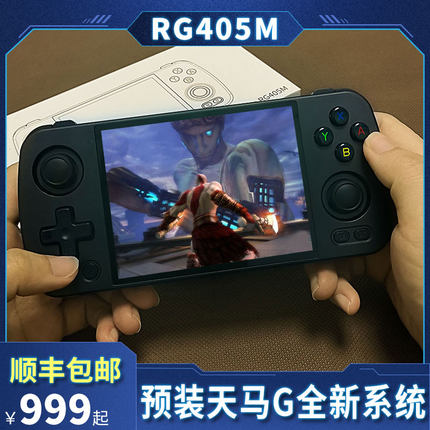 RG405M

RG405M

X
Y
A
B

顺丰包邮
¥999起

预装天马G全新系统